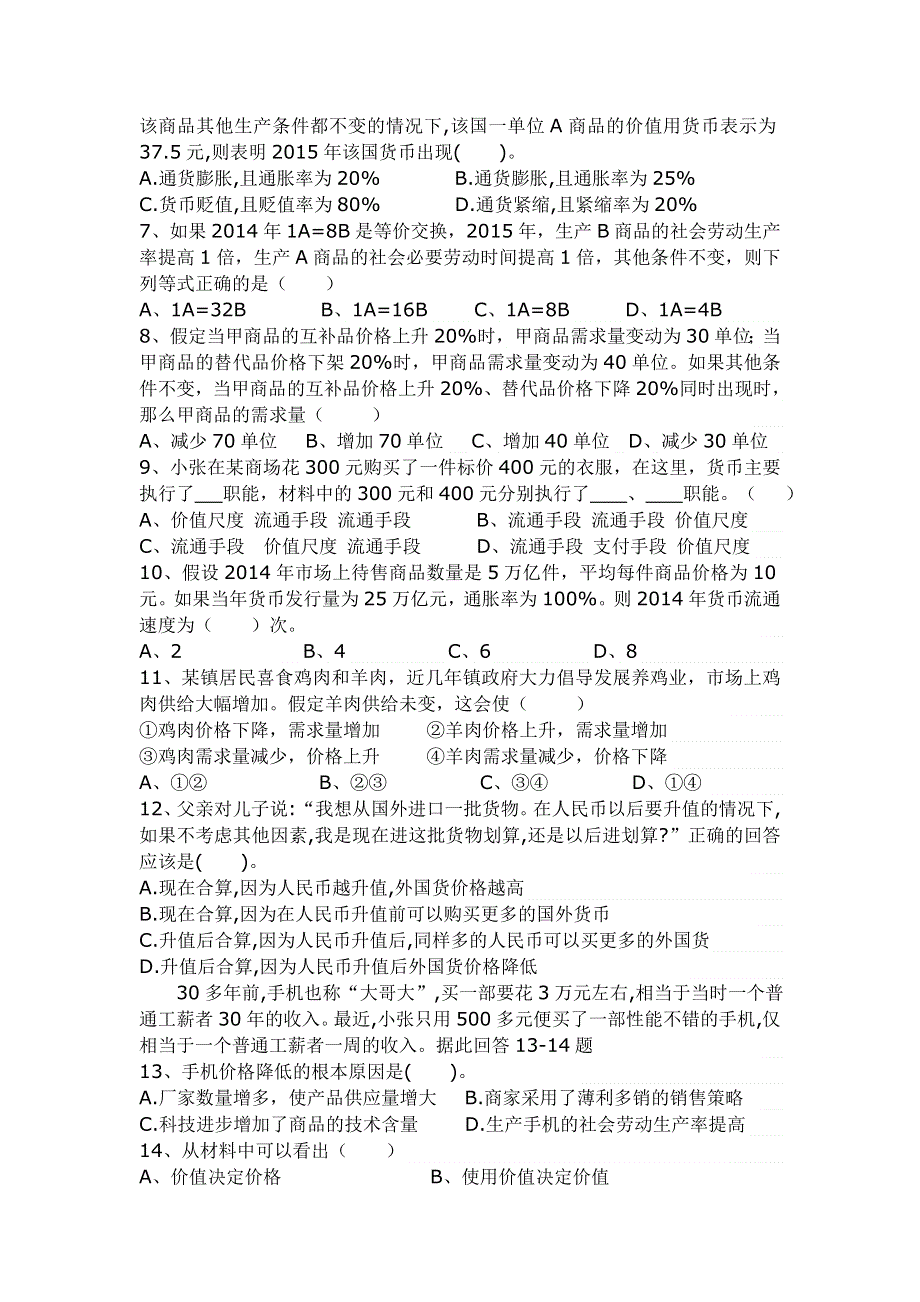 该商品其他生产条件都不变的情况下,该国一单位 A 商品的价值用货币表示为 37.5 元,则表明 2015 年该国货币出现(　　)。
A.通货膨胀,且通胀率为 20%　　　　B.通货膨胀,且通胀率为 25%
C.货币贬值,且贬值率为 80%　　　　D.通货紧缩,且紧缩率为 20%
7、如果 2014 年 1A=8B 是等价交换，2015 年，生产 B 商品的社会劳动生产率提高 1 倍，生产 A 商品的社会必要劳动时间提高 1 倍，其他条件不变，则下列等式正确的是（　　）
A、1A=32B　　B、1A=16B　　C、1A=8B　　D、1A=4B
8、假定当甲商品的互补品价格上升 20%时，甲商品需求量变动为 30 单位；当甲商品的替代品价格下架 20%时，甲商品需求量变动为 40 单位。如果其他条件不变，当甲商品的互补品价格上升 20%、替代品价格下降 20%同时出现时，那么甲商品的需求量（　　）
A、减少 70 单位　B、增加 70 单位　C、增加 40 单位　D、减少 30 单位
9、小张在某商场花 300 元购买了一件标价 400 元的衣服，在这里，货币主要执行了___职能，材料中的 300 元和 400 元分别执行了____、____职能。（　　）
A、价值尺度 流通手段 流通手段　　　B、流通手段 流通手段 价值尺度
C、流通手段　价值尺度 流通手段　　　D、流通手段 支付手段 价值尺度
10、假设 2014 年市场上待售商品数量是 5 万亿件，平均每件商品价格为 10 元。如果当年货币发行量为 25 万亿元，通胀率为 100%。则 2014 年货币流通速度为（　　）次。
A、2　　　B、4　　　C、6　　　D、8
11、某镇居民喜食鸡肉和羊肉，近几年镇政府大力倡导发展养鸡业，市场上鸡肉供给大幅增加。假定羊肉供给未变，这会使（　　）
①鸡肉价格下降，需求量增加　　②羊肉价格上升，需求量增加
③鸡肉需求量减少，价格上升　　④羊肉需求量减少，价格下降
A、①②　　　B、②③　　　C、③④　　　D、①④
12、父亲对儿子说:“我想从国外进口一批货物。在人民币以后要升值的情况下,如果不考虑其他因素,我是现在进这批货物划算,还是以后进划算?”正确的回答应该是(　　)。
A.现在合算,因为人民币越升值,外国货价格越高
B.现在合算,因为在人民币升值前可以购买更多的国外货币
C.升值后合算,因为人民币升值后,同样多的人民币可以买更多的外国货
D.升值后合算,因为人民币升值后外国货价格降低
30 多年前,手机也称“大哥大”,买一部要花 3 万元左右,相当于当时一个普通工薪者 30 年的收入。最近,小张只用 500 多元便买了一部性能不错的手机,仅相当于一个普通工薪者一周的收入。据此回答 13-14 题
13、手机价格降低的根本原因是(　　)。
A.厂家数量增多，使产品供应量增大　B.商家采用了薄利多销的销售策略
C.科技进步增加了商品的技术含量　　D.生产手机的社会劳动生产率提高
14、从材料中可以看出（　　）
A、价值决定价格　　　　B、使用价值决定价值